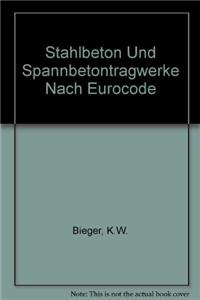 Stahlbeton Und Spannbetontragwerke Nach Eurocode

Bieger, K.W.

Note: This is not the actual book cover